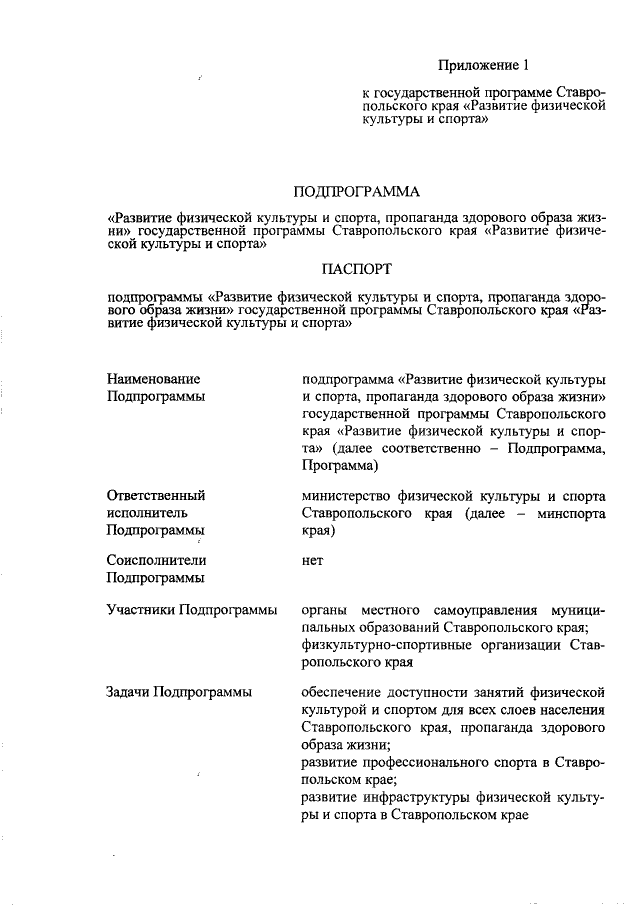 Приложение 1

к государственной программе Ставропольского края «Развитие физической культуры и спорта»

ПОДПРОГРАММА

«Развитие физической культуры и спорта, пропаганда здорового образа жизни» государственной программы Ставропольского края «Развитие физической культуры и спорта»

ПАСПОРТ

подпрограммы «Развитие физической культуры и спорта, пропаганда здорового образа жизни» государственной программы Ставропольского края «Развитие физической культуры и спорта»

| | |
|---|---|
| Наименование Подпрограммы | подпрограмма «Развитие физической культуры и спорта, пропаганда здорового образа жизни» государственной программы Ставропольского края «Развитие физической культуры и спорта» (далее соответственно – Подпрограмма, Программа) |
| Ответственный исполнитель Подпрограммы | министерство физической культуры и спорта Ставропольского края (далее – минспорта края) |
| Соисполнители Подпрограммы | нет |
| Участники Подпрограммы | органы местного самоуправления муниципальных образований Ставропольского края; физкультурно-спортивные организации Ставропольского края |
| Задачи Подпрограммы | обеспечение доступности занятий физической культурой и спортом для всех слоев населения Ставропольского края, пропаганда здорового образа жизни; развитие профессионального спорта в Ставропольском крае; развитие инфраструктуры физической культуры и спорта в Ставропольском крае |